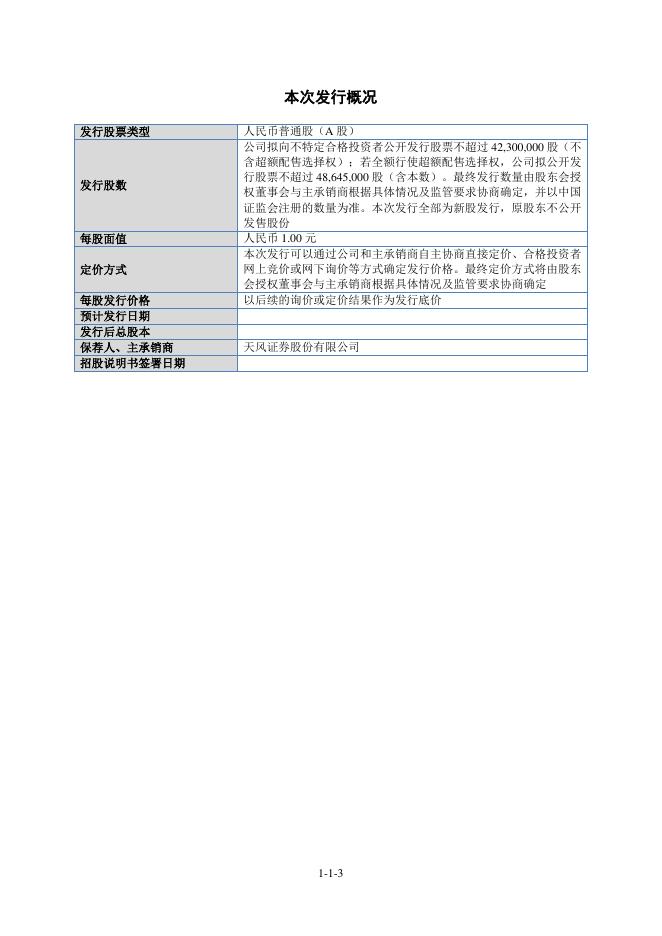 本次发行概况

| 发行股票类型 | 人民币普通股（A 股） |
|---|---|
| 发行股数 | 公司拟向不特定合格投资者公开发行股票不超过 42,300,000 股（不含超额配售选择权）；若全额行使超额配售选择权，公司拟公开发行股票不超过 48,645,000 股（含本数）。最终发行数量由股东会授权董事会与主承销商根据具体情况及监管要求协商确定，并以中国证监会注册的数量为准。本次发行全部为新股发行，原股东不公开发售股份 |
| 每股面值 | 人民币 1.00 元 |
| 定价方式 | 本次发行可以通过公司和主承销商自主协商直接定价、合格投资者网上竞价或网下询价等方式确定发行价格。最终定价方式将由股东会授权董事会与主承销商根据具体情况及监管要求协商确定 |
| 每股发行价格 | 以后续的询价或定价结果作为发行底价 |
| 预计发行日期 | |
| 发行后总股本 | |
| 保荐人、主承销商 | 天风证券股份有限公司 |
| 招股说明书签署日期 | |

1-1-3